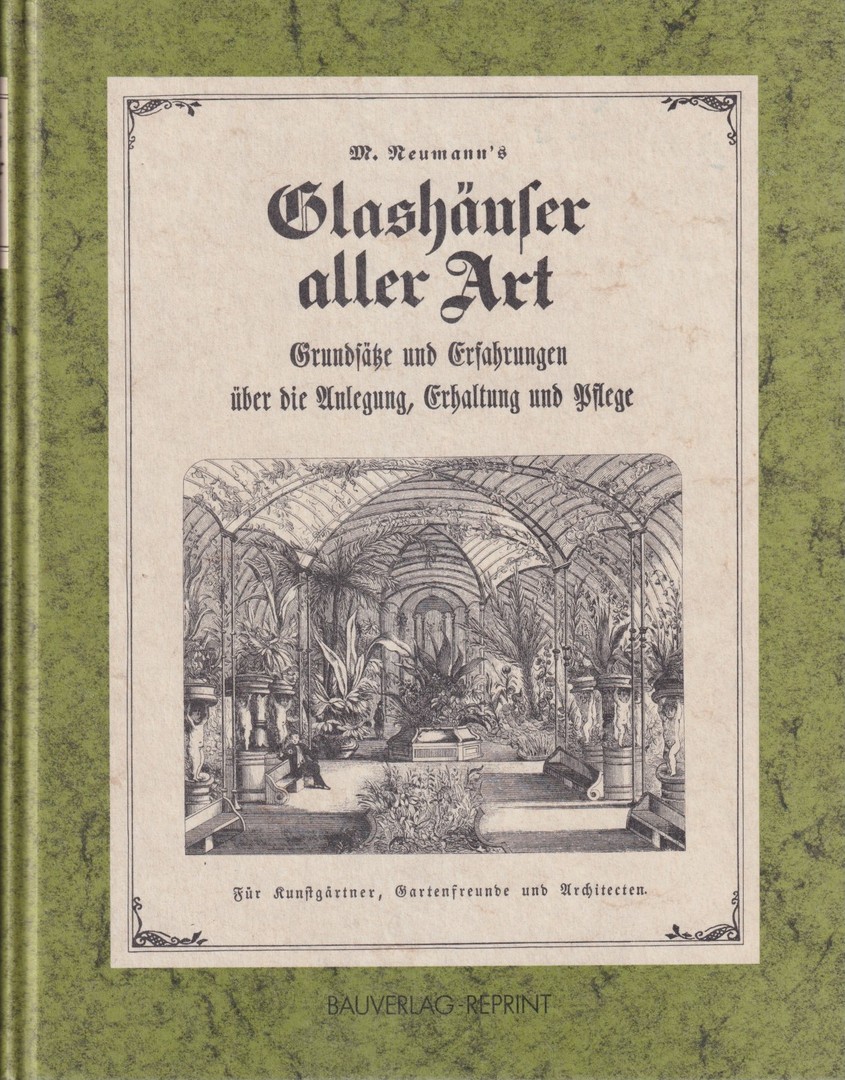 M. Neumann's

Glashäuser aller Art

Grundsätze und Erfahrungen über die Anlegung, Erhaltung und Pflege

Für Kunstgärtner, Gartenfreunde und Architecten.

BAUVERLAG-REPRINT